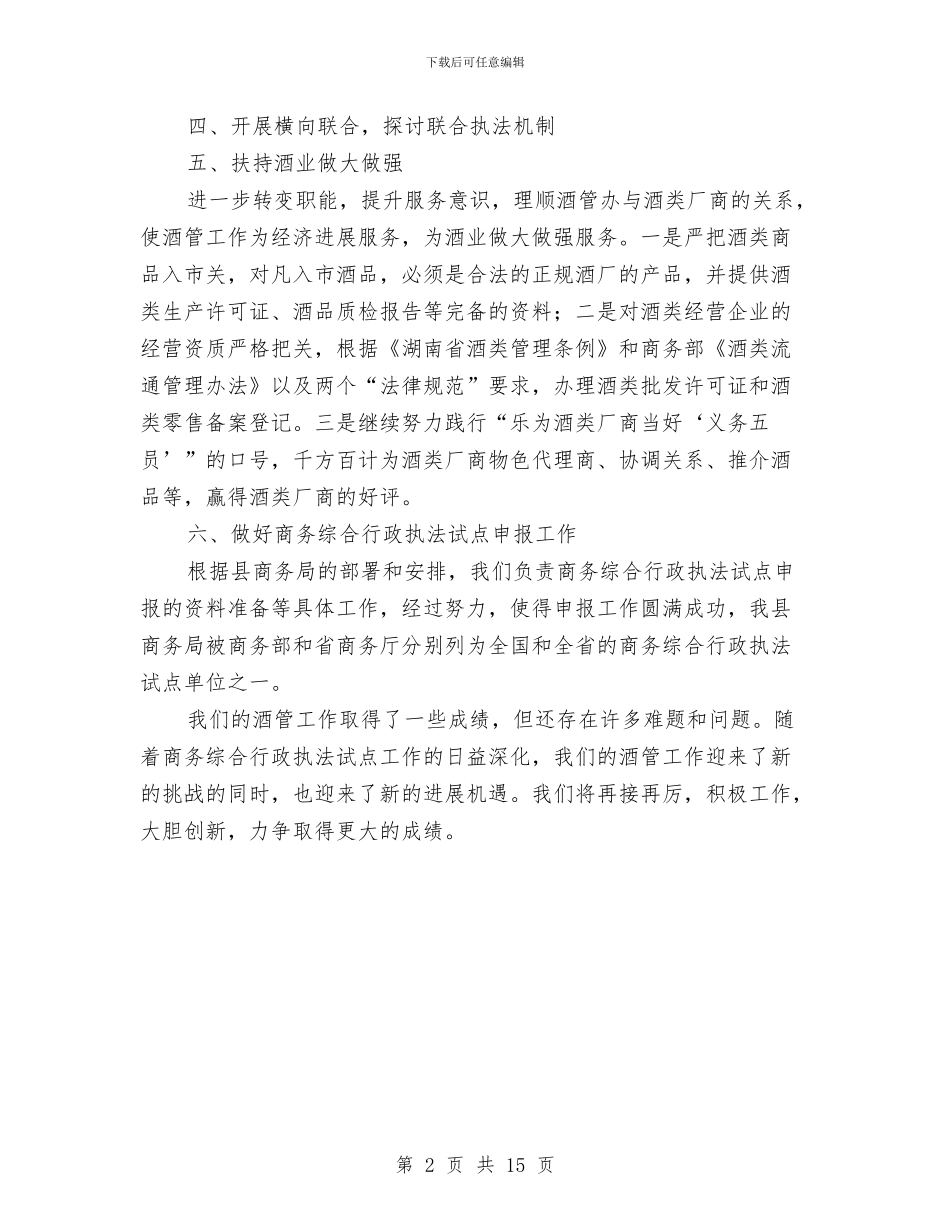 下载后可任意编辑

四、开展横向联合，探讨联合执法机制

五、扶持酒业做大做强

进一步转变职能，提升服务意识，理顺酒管办与酒类厂商的关系，使酒管工作为经济进展服务，为酒业做大做强服务。一是严把酒类商品入市关，对凡入市酒品，必须是合法的正规酒厂的产品，并提供酒类生产许可证、酒品质检报告等完备的资料；二是对酒类经营企业的经营资质严格把关，根据《湖南省酒类管理条例》和商务部《酒类流通管理办法》以及两个“法律规范”要求，办理酒类批发许可证和酒类零售备案登记。三是继续努力践行“乐为酒类厂商当好‘义务五员’”的口号，千方百计为酒类厂商物色代理商、协调关系、推介酒品等，赢得酒类厂商的好评。

六、做好商务综合行政执法试点申报工作

根据县商务局的部署和安排，我们负责商务综合行政执法试点申报的资料准备等具体工作，经过努力，使得申报工作圆满成功，我县商务局被商务部和省商务厅分别列为全国和全省的商务综合行政执法试点单位之一。

我们的酒管工作取得了一些成绩，但还存在许多难题和问题。随着商务综合行政执法试点工作的日益深化，我们的酒管工作迎来了新的挑战的同时，也迎来了新的进展机遇。我们将再接再厉，积极工作，大胆创新，力争取得更大的成绩。

第 2 页 共 15 页